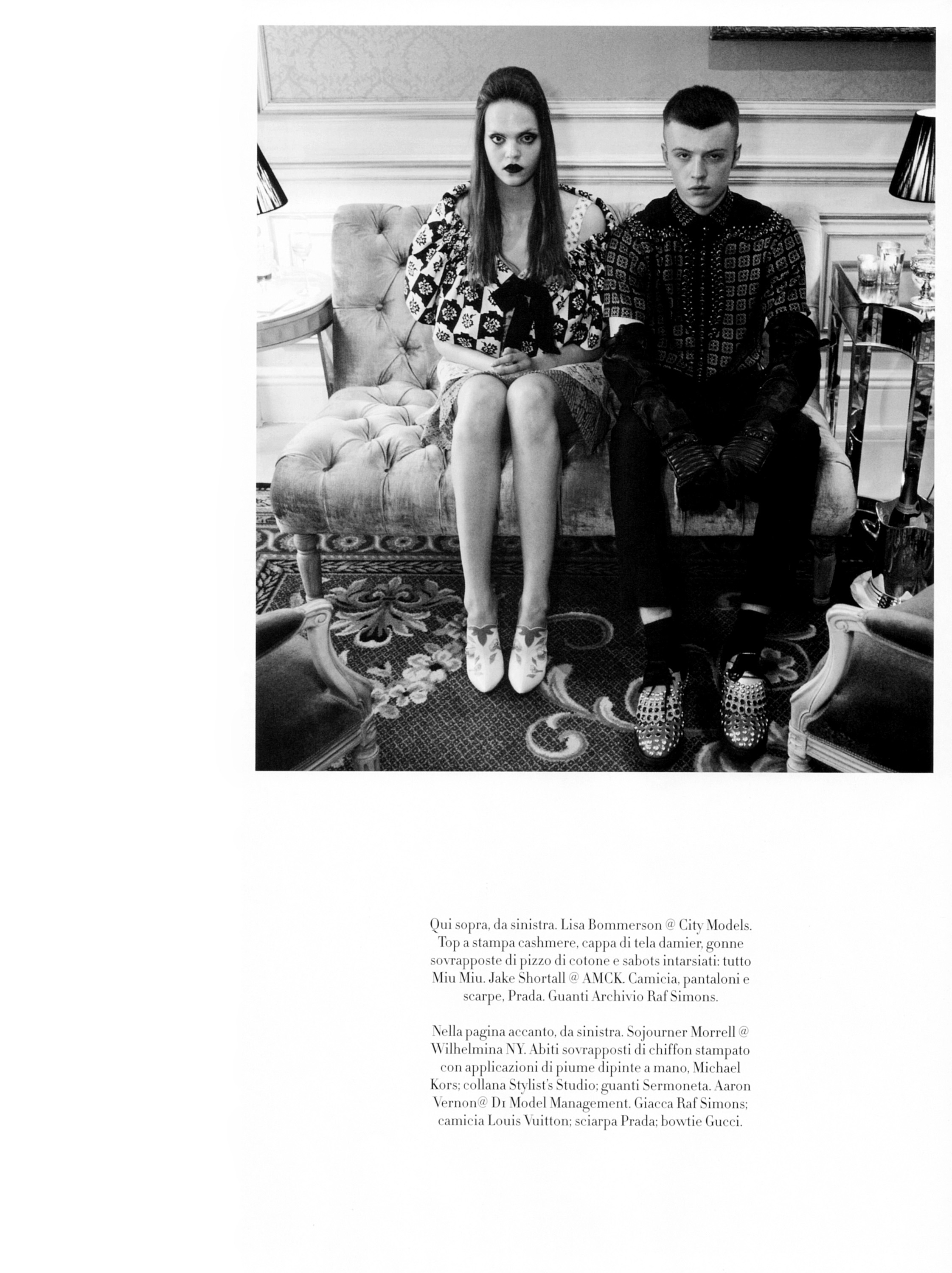 Qui sopra, da sinistra. Lisa Bommerson @ City Models. Top a stampa cashmere, cappa di tela damier, gonne sovrapposte di pizzo di cotone e sabots intarsiati: tutto Miu Miu. Jake Shortall @ AMCK. Camicia, pantaloni e scarpe, Prada. Guanti Archivio Raf Simons.

Nella pagina accanto, da sinistra. Sojourner Morrell @ Wilhelmina NY. Abiti sovrapposti di chiffon stampato con applicazioni di piume dipinte a mano, Michael Kors; collana Stylist's Studio; guanti Sermoneta. Aaron Vernon@ D1 Model Management. Giacca Raf Simons; camicia Louis Vuitton; sciarpa Prada; bowtie Gucci.